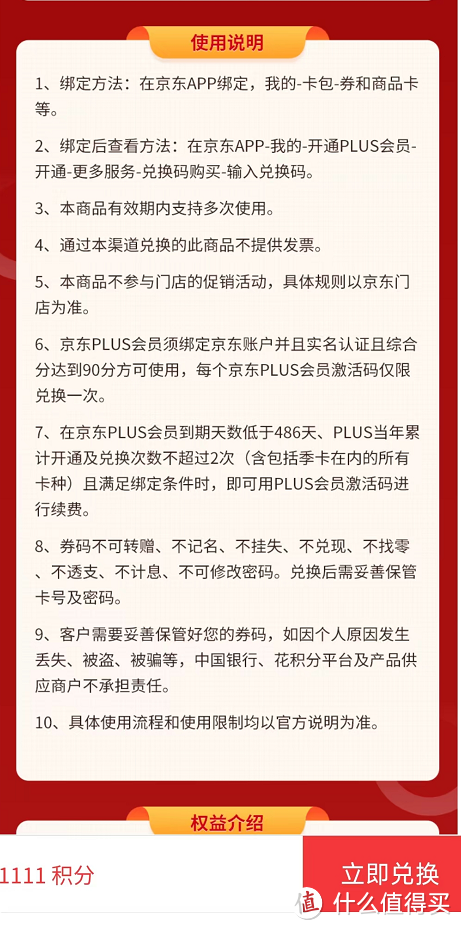 使用说明

1、绑定方法：在京东APP绑定，我的-卡包-券和商品卡等。

2、绑定后查看方法：在京东APP-我的-开通PLUS会员-开通-更多服务-兑换码购买-输入兑换码。

3、本商品有效期内支持多次使用。

4、通过本渠道兑换的此商品不提供发票。

5、本商品不参与门店的促销活动，具体规则以京东门店为准。

6、京东PLUS会员须绑定京东账户并且实名认证且综合分达到90分方可使用，每个京东PLUS会员激活码仅限兑换一次。

7、在京东PLUS会员到期天数低于486天、PLUS当年累计开通及兑换次数不超过2次（含包括季卡在内的所有卡种）且满足绑定条件时，即可用PLUS会员激活码进行续费。

8、券码不可转赠、不记名、不挂失、不兑现、不找零、不透支、不计息、不可修改密码。兑换后需妥善保管卡号及密码。

9、客户需要妥善保管好您的券码，如因个人原因发生丢失、被盗、被骗等，中国银行、花积分平台及产品供应商户不承担责任。

10、具体使用流程和使用限制均以官方说明为准。

权益介绍

1111 积分

立即兑换

值 什么值得买